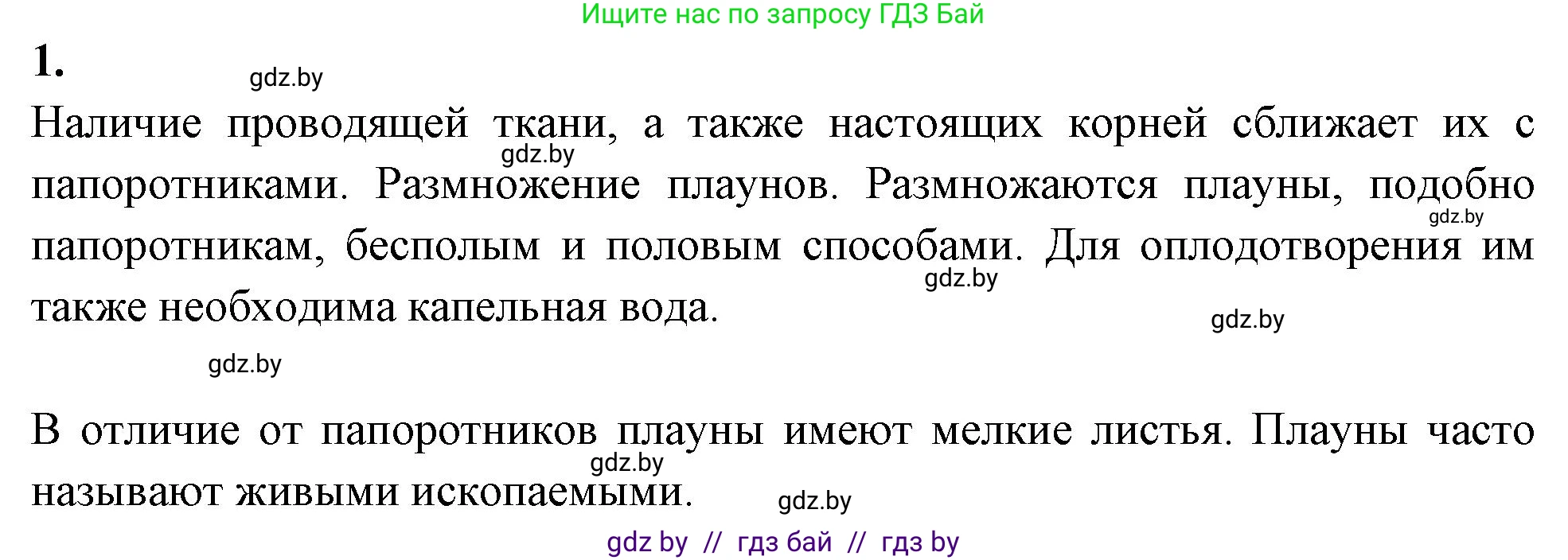 Ищите нас по запросу ГДЗ Бай

1.

gdz.by

Наличие проводящей ткани, а также настоящих корней сближает их с папоротниками. Размножение плаунов. Размножаются плауны, подобно папоротникам, бесполым и половым способами. Для оплодотворения им также необходима капельная вода.

gdz.by

gdz.by

gdz.by

gdz.by

gdz.by

В отличие от папоротников плауны имеют мелкие листья. Плауны часто называют живыми ископаемыми.

gdz.by

gdz.by

gdz by // гдз бай // гдз by